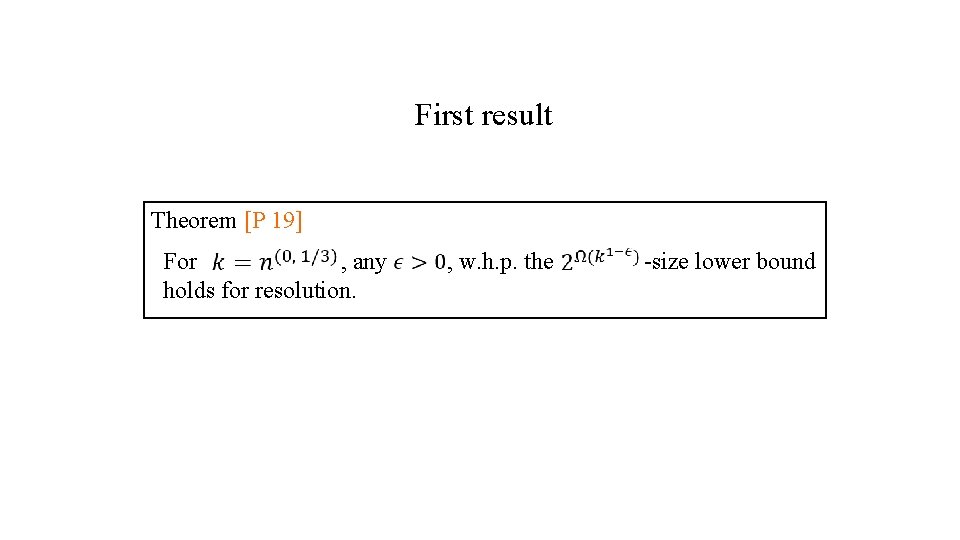 First result

Theorem [P 19]

For $k = n^{(0, 1/3)}$, any $\epsilon > 0$, w.h.p. the $2^{\Omega(k^{1-\epsilon})}$-size lower bound holds for resolution.